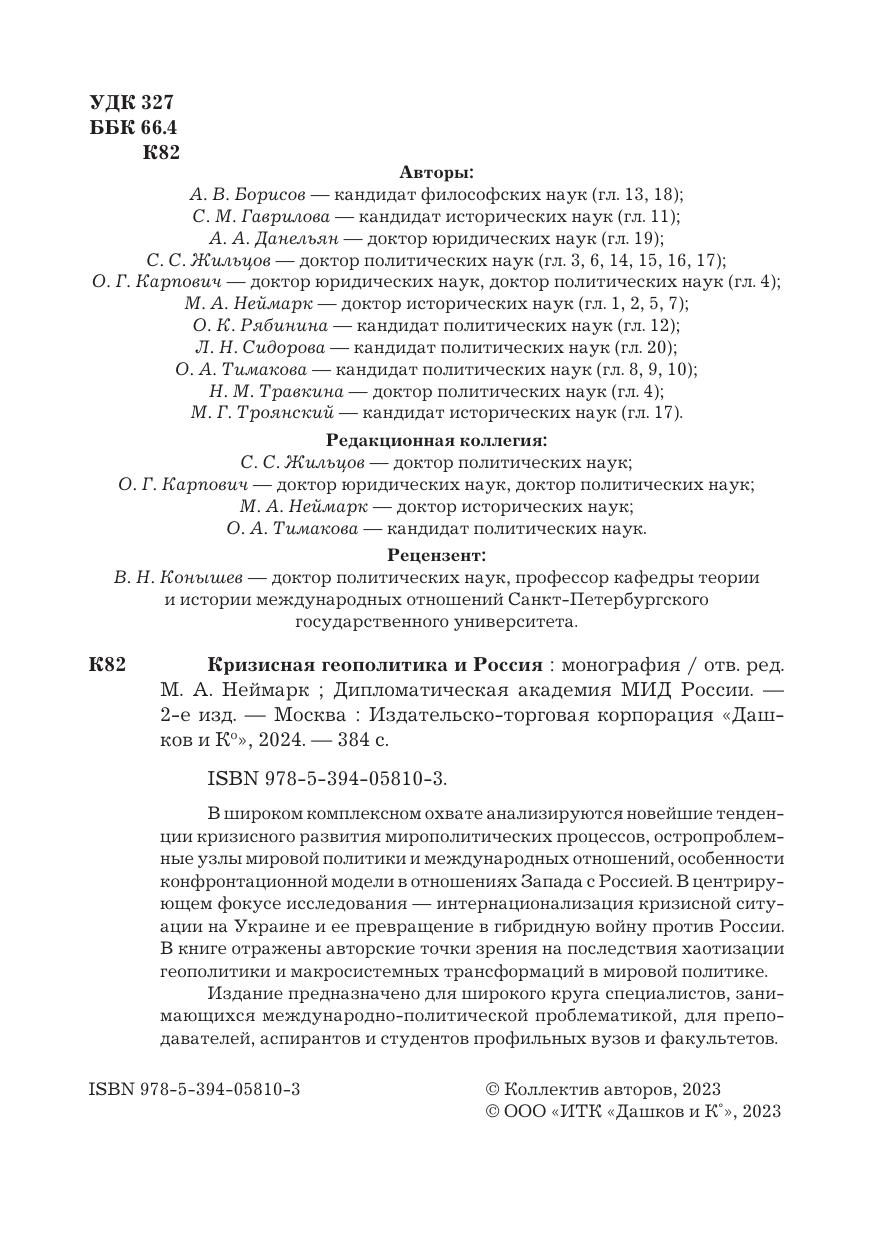 УДК 327
ББК 66.4
К82

Авторы:

А. В. Борисов — кандидат философских наук (гл. 13, 18);
С. М. Гаврилова — кандидат исторических наук (гл. 11);
А. А. Данельян — доктор юридических наук (гл. 19);
С. С. Жильцов — доктор политических наук (гл. 3, 6, 14, 15, 16, 17);
О. Г. Карпович — доктор юридических наук, доктор политических наук (гл. 4);
М. А. Неймарк — доктор исторических наук (гл. 1, 2, 5, 7);
О. К. Рябинина — кандидат политических наук (гл. 12);
Л. Н. Сидорова — кандидат политических наук (гл. 20);
О. А. Тимакова — кандидат политических наук (гл. 8, 9, 10);
Н. М. Травкина — доктор политических наук (гл. 4);
М. Г. Троянский — кандидат исторических наук (гл. 17).

Редакционная коллегия:

С. С. Жильцов — доктор политических наук;
О. Г. Карпович — доктор юридических наук, доктор политических наук;
М. А. Неймарк — доктор исторических наук;
О. А. Тимакова — кандидат политических наук.

Рецензент:

В. Н. Конышев — доктор политических наук, профессор кафедры теории и истории международных отношений Санкт-Петербургского государственного университета.

К82 Кризисная геополитика и Россия : монография / отв. ред. М. А. Неймарк ; Дипломатическая академия МИД России. — 2-е изд. — Москва : Издательско-торговая корпорация «Дашков и К°», 2024. — 384 с.

ISBN 978-5-394-05810-3.

В широком комплексном охвате анализируются новейшие тенденции кризисного развития мирополитических процессов, остропроблемные узлы мировой политики и международных отношений, особенности конфронтационной модели в отношениях Запада с Россией. В центрирующем фокусе исследования — интернационализация кризисной ситуации на Украине и ее превращение в гибридную войну против России. В книге отражены авторские точки зрения на последствия хаотизации геополитики и макросистемных трансформаций в мировой политике.

Издание предназначено для широкого круга специалистов, занимающихся международно-политической проблематикой, для преподавателей, аспирантов и студентов профильных вузов и факультетов.

ISBN 978-5-394-05810-3

© Коллектив авторов, 2023
© ООО «ИТК «Дашков и К°», 2023